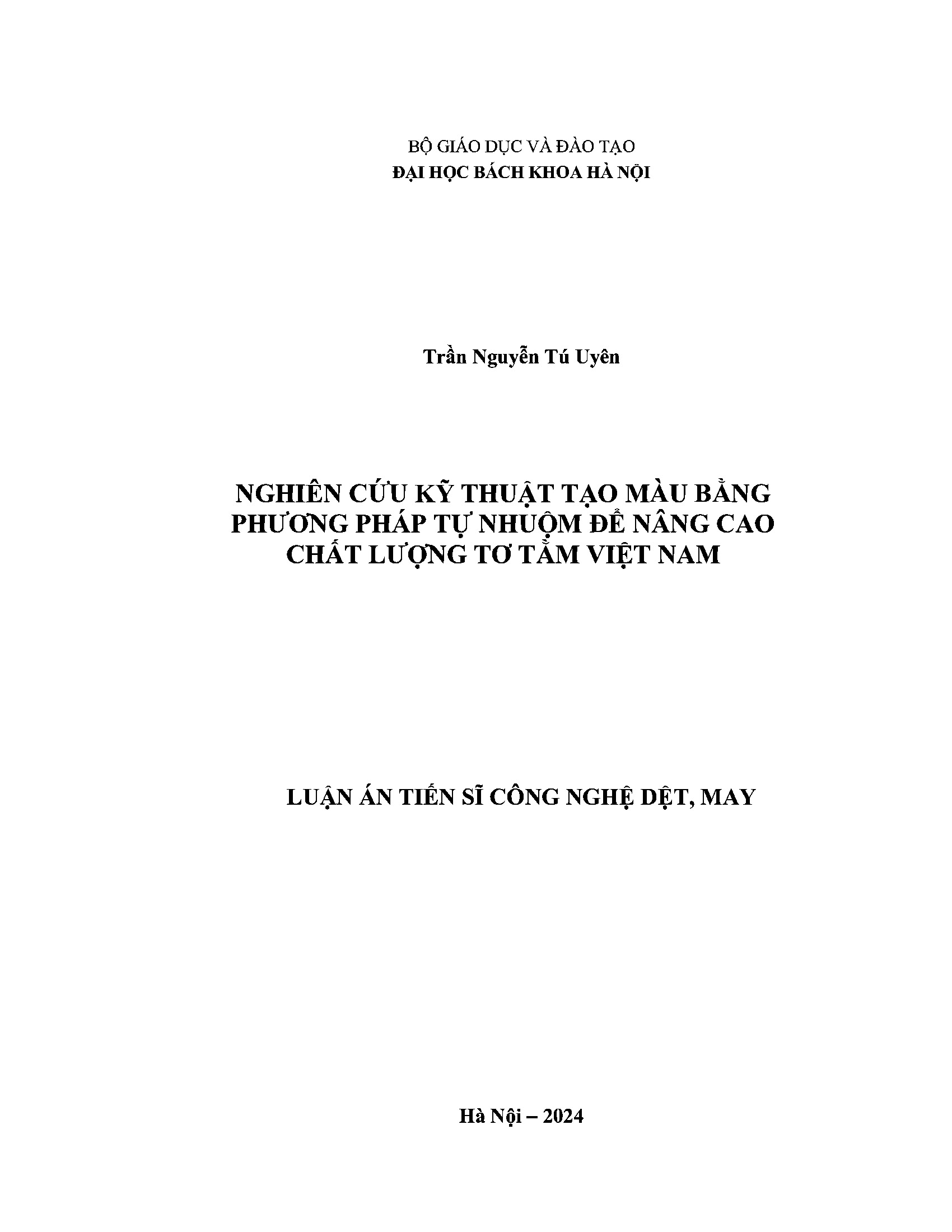 BỘ GIÁO DỤC VÀ ĐÀO TẠO
ĐẠI HỌC BÁCH KHOA HÀ NỘI

Trần Nguyễn Tú Uyên

NGHIÊN CỨU KỸ THUẬT TẠO MÀU BẰNG PHƯƠNG PHÁP TỰ NHUỘM ĐỂ NÂNG CAO CHẤT LƯỢNG TƠ TẰM VIỆT NAM

LUẬN ÁN TIẾN SĨ CÔNG NGHỆ DỆT, MAY

Hà Nội – 2024